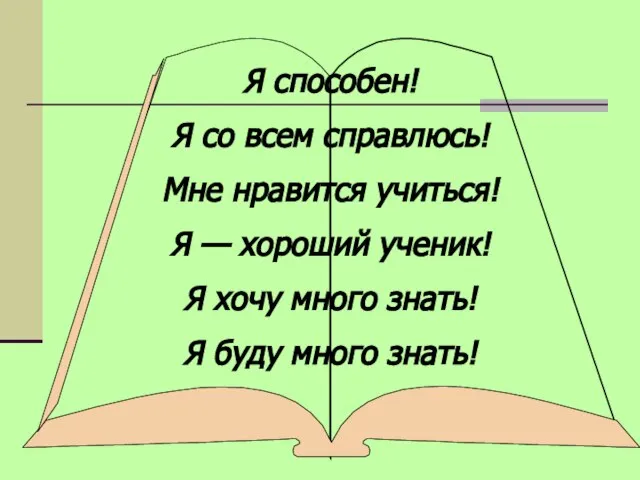 Я способен!

Я со всем справлюсь!

Мне нравится учиться!

Я — хороший ученик!

Я хочу много знать!

Я буду много знать!